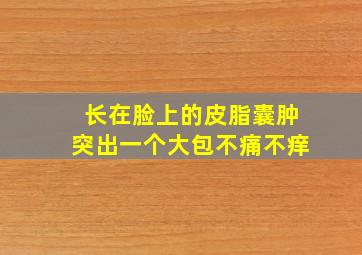 长在脸上的皮脂囊肿
突出一个大包不痛不痒